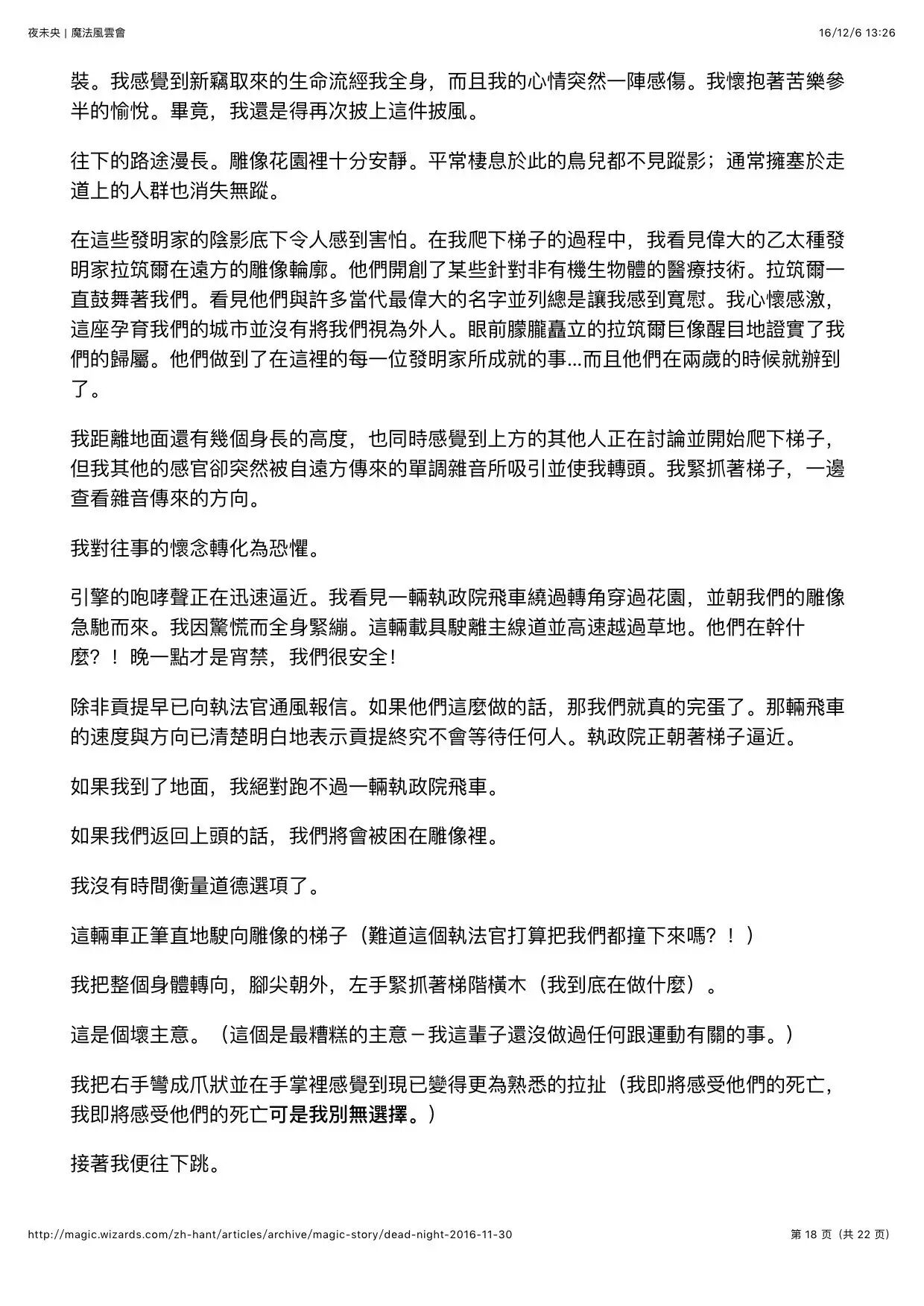 夜未央 | 魔法風雲會 16/12/6 13:26

裝。我感覺到新竊取來的生命流經我全身，而且我的心情突然一陣感傷。我懷抱著苦樂參半的愉悅。畢竟，我還是得再次披上這件披風。

往下的路途漫長。雕像花園裡十分安靜。平常棲息於此的鳥兒都不見蹤影；通常擁塞於走道上的人群也消失無蹤。

在這些發明家的陰影底下令人感到害怕。在我爬下梯子的過程中，我看見偉大的乙太種發明家拉筑爾在遠方的雕像輪廓。他們開創了某些針對非有機生物體的醫療技術。拉筑爾一直鼓舞著我們。看見他們與許多當代最偉大的名字並列總是讓我感到寬慰。我心懷感激，這座孕育我們的城市並沒有將我們視為外人。眼前朦朧矗立的拉筑爾巨像醒目地證實了我們的歸屬。他們做到了在這裡的每一位發明家所成就的事...而且他們在兩歲的時候就辦到了。

我距離地面還有幾個身長的高度，也同時感覺到上方的其他人正在討論並開始爬下梯子，但我其他的感官卻突然被自遠方傳來的單調雜音所吸引並使我轉頭。我緊抓著梯子，一邊查看雜音傳來的方向。

我對往事的懷念轉化為恐懼。

引擎的咆哮聲正在迅速逼近。我看見一輛執政院飛車繞過轉角穿過花園，並朝我們的雕像急馳而來。我因驚慌而全身緊繃。這輛載具駛離主線道並高速越過草地。他們在幹什麼？！晚一點才是宵禁，我們很安全！

除非貢提早已向執法官通風報信。如果他們這麼做的話，那我們就真的完蛋了。那輛飛車的速度與方向已清楚明白地表示貢提終究不會等待任何人。執政院正朝著梯子逼近。

如果我到了地面，我絕對跑不過一輛執政院飛車。

如果我們返回上頭的話，我們將會被困在雕像裡。

我沒有時間衡量道德選項了。

這輛車正筆直地駛向雕像的梯子（難道這個執法官打算把我們都撞下來嗎？！）

我把整個身體轉向，腳尖朝外，左手緊抓著梯階橫木（我到底在做什麼）。

這是個壞主意。（這個是最糟糕的主意－我這輩子還沒做過任何跟運動有關的事。）

我把右手彎成爪狀並在手掌裡感覺到現已變得更為熟悉的拉扯（我即將感受他們的死亡，我即將感受他們的死亡可是我別無選擇。）

接著我便往下跳。

http://magic.wizards.com/zh-hant/articles/archive/magic-story/dead-night-2016-11-30 第 18 页（共 22 页）